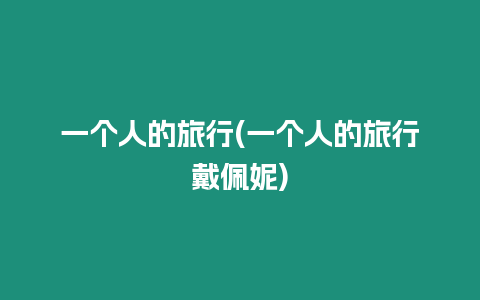 一个人的旅行(一个人的旅行戴佩妮)